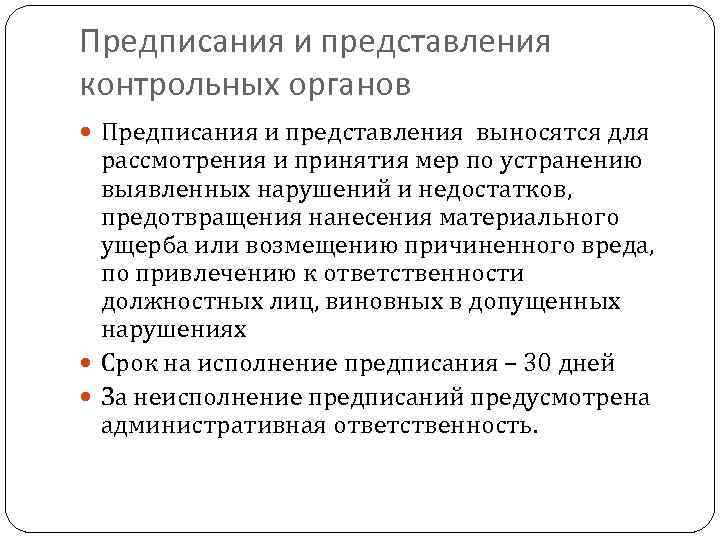 Предписания и представления контрольных органов

Предписания и представления выносятся для рассмотрения и принятия мер по устранению выявленных нарушений и недостатков, предотвращения нанесения материального ущерба или возмещению причиненного вреда, по привлечению к ответственности должностных лиц, виновных в допущенных нарушениях

Срок на исполнение предписания – 30 дней

За неисполнение предписаний предусмотрена административная ответственность.